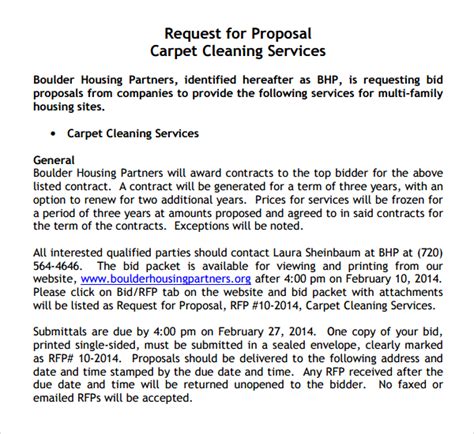 Request for Proposal
Carpet Cleaning Services

Boulder Housing Partners, identified hereafter as BHP, is requesting bid proposals from companies to provide the following services for multi-family housing sites.

• Carpet Cleaning Services

General
Boulder Housing Partners will award contracts to the top bidder for the above listed contract. A contract will be generated for a term of three years, with an option to renew for two additional years. Prices for services will be frozen for a period of three years at amounts proposed and agreed to in said contracts for the term of the contracts. Exceptions will be noted.

All interested qualified parties should contact Laura Sheinbaum at BHP at (720) 564-4646. The bid packet is available for viewing and printing from our website, www.boulderhousingpartners.org after 4:00 pm on February 10, 2014. Please click on Bid/RFP tab on the website and bid packet with attachments will be listed as Request for Proposal, RFP #10-2014, Carpet Cleaning Services.

Submittals are due by 4:00 pm on February 27, 2014. One copy of your bid, printed single-sided, must be submitted in a sealed envelope, clearly marked as RFP# 10-2014. Proposals should be delivered to the following address and date and time stamped by the due date and time. Any RFP received after the due date and time will be returned unopened to the bidder. No faxed or emailed RFPs will be accepted.